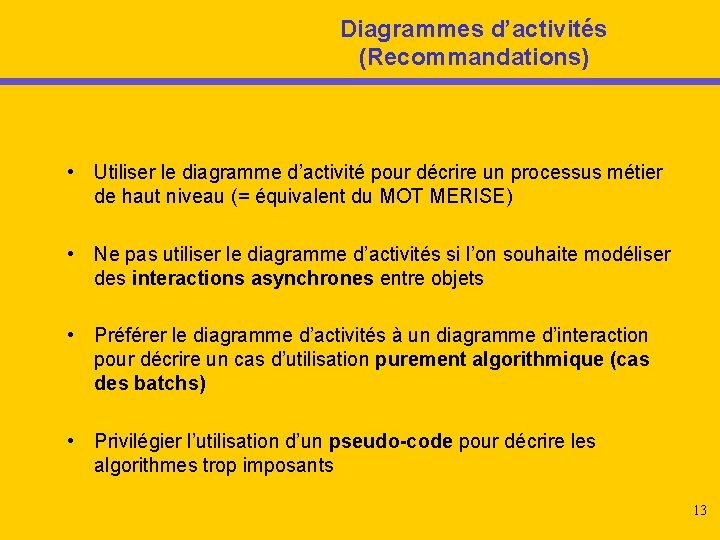 Diagrammes d’activités
(Recommandations)

• Utiliser le diagramme d’activité pour décrire un processus métier de haut niveau (= équivalent du MOT MERISE)

• Ne pas utiliser le diagramme d’activités si l’on souhaite modéliser des interactions asynchrones entre objets

• Préférer le diagramme d’activités à un diagramme d’interaction pour décrire un cas d’utilisation purement algorithmique (cas des batchs)

• Privilégier l’utilisation d’un pseudo-code pour décrire les algorithmes trop imposants

13